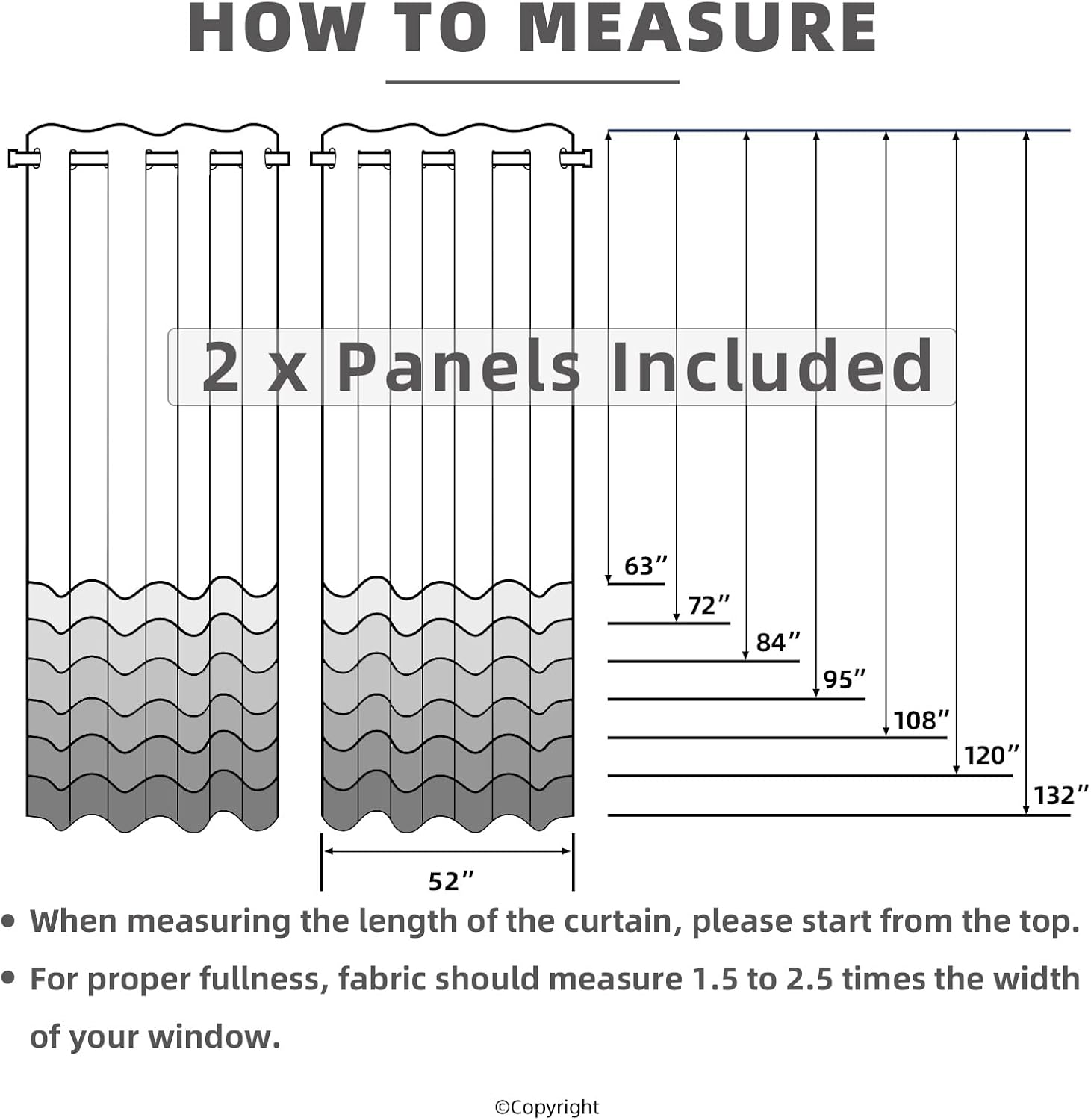 HOW TO MEASURE

2 x Panels Included

63″

72″

84″

95″

108″

120″

132″

52″

• When measuring the length of the curtain, please start from the top.

• For proper fullness, fabric should measure 1.5 to 2.5 times the width of your window.

©Copyright